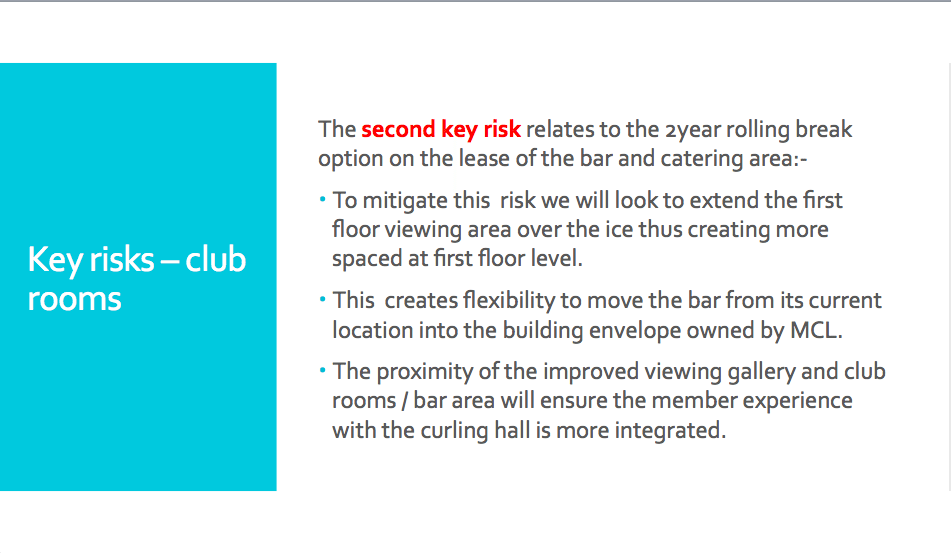 Key risks – club rooms

The second key risk relates to the 2year rolling break option on the lease of the bar and catering area:-

• To mitigate this risk we will look to extend the first floor viewing area over the ice thus creating more spaced at first floor level.

• This creates flexibility to move the bar from its current location into the building envelope owned by MCL.

• The proximity of the improved viewing gallery and club rooms / bar area will ensure the member experience with the curling hall is more integrated.